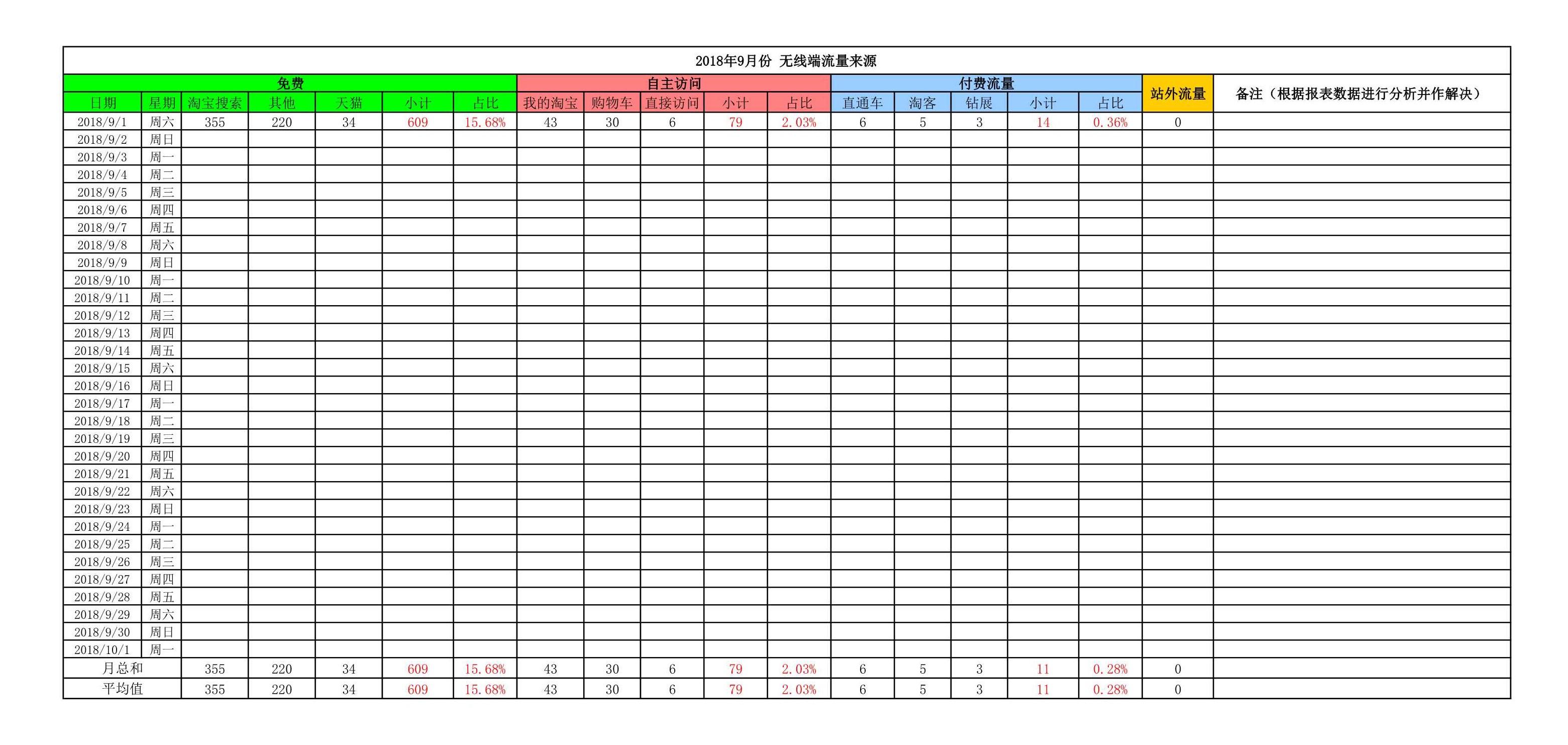 2018年9月份 无线端流量来源

| 免费 | | | | | | | 自主访问 | | | | | 付费流量 | | | | | 站外流量 | 备注（根据报表数据进行分析并作解决） |
|---|---|---|---|---|---|---|---|---|---|---|---|---|---|---|---|---|---|---|
| 日期 | 星期 | 淘宝搜索 | 其他 | 天猫 | 小计 | 占比 | 我的淘宝 | 购物车 | 直接访问 | 小计 | 占比 | 直通车 | 淘客 | 钻展 | 小计 | 占比 | | |
| 2018/9/1 | 周六 | 355 | 220 | 34 | 609 | 15.68% | 43 | 30 | 6 | 79 | 2.03% | 6 | 5 | 3 | 14 | 0.36% | 0 | |
| 2018/9/2 | 周日 | | | | | | | | | | | | | | | | | |
| 2018/9/3 | 周一 | | | | | | | | | | | | | | | | | |
| 2018/9/4 | 周二 | | | | | | | | | | | | | | | | | |
| 2018/9/5 | 周三 | | | | | | | | | | | | | | | | | |
| 2018/9/6 | 周四 | | | | | | | | | | | | | | | | | |
| 2018/9/7 | 周五 | | | | | | | | | | | | | | | | | |
| 2018/9/8 | 周六 | | | | | | | | | | | | | | | | | |
| 2018/9/9 | 周日 | | | | | | | | | | | | | | | | | |
| 2018/9/10 | 周一 | | | | | | | | | | | | | | | | | |
| 2018/9/11 | 周二 | | | | | | | | | | | | | | | | | |
| 2018/9/12 | 周三 | | | | | | | | | | | | | | | | | |
| 2018/9/13 | 周四 | | | | | | | | | | | | | | | | | |
| 2018/9/14 | 周五 | | | | | | | | | | | | | | | | | |
| 2018/9/15 | 周六 | | | | | | | | | | | | | | | | | |
| 2018/9/16 | 周日 | | | | | | | | | | | | | | | | | |
| 2018/9/17 | 周一 | | | | | | | | | | | | | | | | | |
| 2018/9/18 | 周二 | | | | | | | | | | | | | | | | | |
| 2018/9/19 | 周三 | | | | | | | | | | | | | | | | | |
| 2018/9/20 | 周四 | | | | | | | | | | | | | | | | | |
| 2018/9/21 | 周五 | | | | | | | | | | | | | | | | | |
| 2018/9/22 | 周六 | | | | | | | | | | | | | | | | | |
| 2018/9/23 | 周日 | | | | | | | | | | | | | | | | | |
| 2018/9/24 | 周一 | | | | | | | | | | | | | | | | | |
| 2018/9/25 | 周二 | | | | | | | | | | | | | | | | | |
| 2018/9/26 | 周三 | | | | | | | | | | | | | | | | | |
| 2018/9/27 | 周四 | | | | | | | | | | | | | | | | | |
| 2018/9/28 | 周五 | | | | | | | | | | | | | | | | | |
| 2018/9/29 | 周六 | | | | | | | | | | | | | | | | | |
| 2018/9/30 | 周日 | | | | | | | | | | | | | | | | | |
| 2018/10/1 | 周一 | | | | | | | | | | | | | | | | | |
| 月总和 | | 355 | 220 | 34 | 609 | 15.68% | 43 | 30 | 6 | 79 | 2.03% | 6 | 5 | 3 | 11 | 0.28% | 0 | |
| 平均值 | | 355 | 220 | 34 | 609 | 15.68% | 43 | 30 | 6 | 79 | 2.03% | 6 | 5 | 3 | 11 | 0.28% | 0 | |